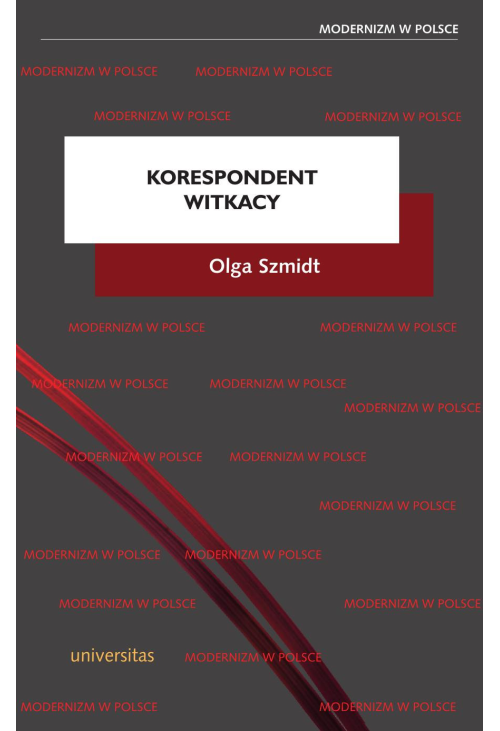 MODERNIZM W POLSCE

MODERNIZM W POLSCE MODERNIZM W POLSCE

MODERNIZM W POLSCE MODERNIZM W POLSCE

KORESPONDENT WITKACY

Olga Szmidt

MODERNIZM W POLSCE MODERNIZM W POLSCE

MODERNIZM W POLSCE MODERNIZM W POLSCE

MODERNIZM W POLSCE

MODERNIZM W POLSCE MODERNIZM W POLSCE

MODERNIZM W POLSCE

MODERNIZM W POLSCE MODERNIZM W POLSCE

MODERNIZM W POLSCE MODERNIZM W POLSCE

universitas MODERNIZM W POLSCE

MODERNIZM W POLSCE MODERNIZM W POLSCE